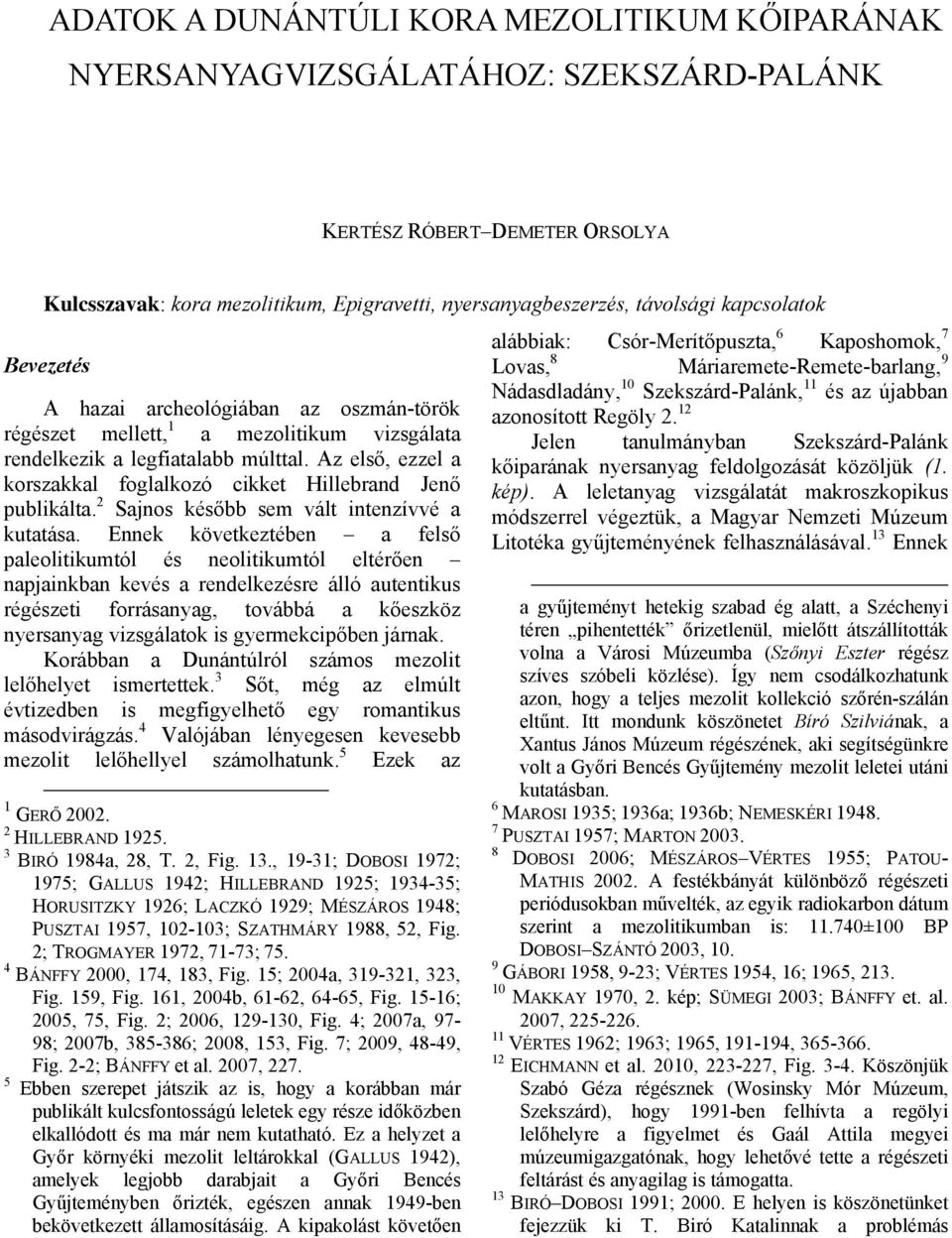 ADATOK A DUNÁNTÚLI KORA MEZOLITIKUM KŐIPARÁNAK NYERSANYAGVIZSGÁLATÁHOZ: SZEKSZÁRD-PALÁNK

KERTÉSZ RÓBERT–DEMETER ORSOLYA

Kulcsszavak: kora mezolitikum, Epigravetti, nyersanyagbeszerzés, távolsági kapcsolatok

Bevezetés

A hazai archeológiában az oszmán-török régészet mellett,$^1$ a mezolitikum vizsgálata rendelkezik a legfiatalabb múlttal. Az első, ezzel a korszakkal foglalkozó cikket Hillebrand Jenő publikálta.$^2$ Sajnos később sem vált intenzívvé a kutatása. Ennek következtében – a felső paleolitikumtól és neolitikumtól eltérően – napjainkban kevés a rendelkezésre álló autentikus régészeti forrásanyag, továbbá a kőeszköz nyersanyag vizsgálatok is gyermekcipőben járnak.

Korábban a Dunántúlról számos mezolit lelőhelyet ismertettek.$^3$ Sőt, még az elmúlt évtizedben is megfigyelhető egy romantikus másodvirágzás.$^4$ Valójában lényegesen kevesebb mezolit lelőhellyel számolhatunk.$^5$ Ezek az

$^1$ GERŐ 2002.
$^2$ HILLEBRAND 1925.
$^3$ BIRÓ 1984a, 28, T. 2, Fig. 13., 19-31; DOBOSI 1972; 1975; GALLUS 1942; HILLEBRAND 1925; 1934-35; HORUSITZKY 1926; LACZKÓ 1929; MÉSZÁROS 1948; PUSZTAI 1957, 102-103; SZATHMÁRY 1988, 52, Fig. 2; TROGMAYER 1972, 71-73; 75.
$^4$ BÁNFFY 2000, 174, 183, Fig. 15; 2004a, 319-321, 323, Fig. 159, Fig. 161, 2004b, 61-62, 64-65, Fig. 15-16; 2005, 75, Fig. 2; 2006, 129-130, Fig. 4; 2007a, 97-98; 2007b, 385-386; 2008, 153, Fig. 7; 2009, 48-49, Fig. 2-2; BÁNFFY et al. 2007, 227.
$^5$ Ebben szerepet játszik az is, hogy a korábban már publikált kulcsfontosságú leletek egy része időközben elkallódott és ma már nem kutatható. Ez a helyzet a Győr környéki mezolit leltárokkal (GALLUS 1942), amelyek legjobb darabjait a Győri Bencés Gyűjteményben őrizték, egészen annak 1949-ben bekövetkezett államosításáig. A kipakolást követően

alábbiak: Csór-Merítőpuszta,$^6$ Kaposhomok,$^7$ Lovas,$^8$ Máriaremete-Remete-barlang,$^9$ Nádasdladány,$^{10}$ Szekszárd-Palánk,$^{11}$ és az újabban azonosított Regöly 2.$^{12}$

Jelen tanulmányban Szekszárd-Palánk kőiparának nyersanyag feldolgozását közöljük (1. kép). A leletanyag vizsgálatát makroszkopikus módszerrel végeztük, a Magyar Nemzeti Múzeum Litotéka gyűjteményének felhasználásával.$^{13}$ Ennek

a gyűjteményt hetekig szabad ég alatt, a Széchenyi téren „pihentették” őrizetlenül, mielőtt átszállították volna a Városi Múzeumba (Szőnyi Eszter régész szíves szóbeli közlése). Így nem csodálkozhatunk azon, hogy a teljes mezolit kollekció szőrén-szálán eltűnt. Itt mondunk köszönetet Bíró Szilviának, a Xantus János Múzeum régészének, aki segítségünkre volt a Győri Bencés Gyűjtemény mezolit leletei utáni kutatásban.
$^6$ MAROSI 1935; 1936a; 1936b; NEMESKÉRI 1948.
$^7$ PUSZTAI 1957; MARTON 2003.
$^8$ DOBOSI 2006; MÉSZÁROS–VÉRTES 1955; PATOU-MATHIS 2002. A festékbányát különböző régészeti periódusokban művelték, az egyik radiokarbon dátum szerint a mezolitikumban is: 11.740±100 BP DOBOSI–SZÁNTÓ 2003, 10.
$^9$ GÁBORI 1958, 9-23; VÉRTES 1954, 16; 1965, 213.
$^{10}$ MAKKAY 1970, 2. kép; SÜMEGI 2003; BÁNFFY et. al. 2007, 225-226.
$^{11}$ VÉRTES 1962; 1963; 1965, 191-194, 365-366.
$^{12}$ EICHMANN et al. 2010, 223-227, Fig. 3-4. Köszönjük Szabó Géza régésznek (Wosinsky Mór Múzeum, Szekszárd), hogy 1991-ben felhívta a regölyi lelőhelyre a figyelmet és Gaál Attila megyei múzeumigazgatónak, hogy lehetővé tette a régészeti feltárást és anyagilag is támogatta.
$^{13}$ BIRÓ–DOBOSI 1991; 2000. E helyen is köszönetünket fejezzük ki T. Biró Katalinnak a problémás